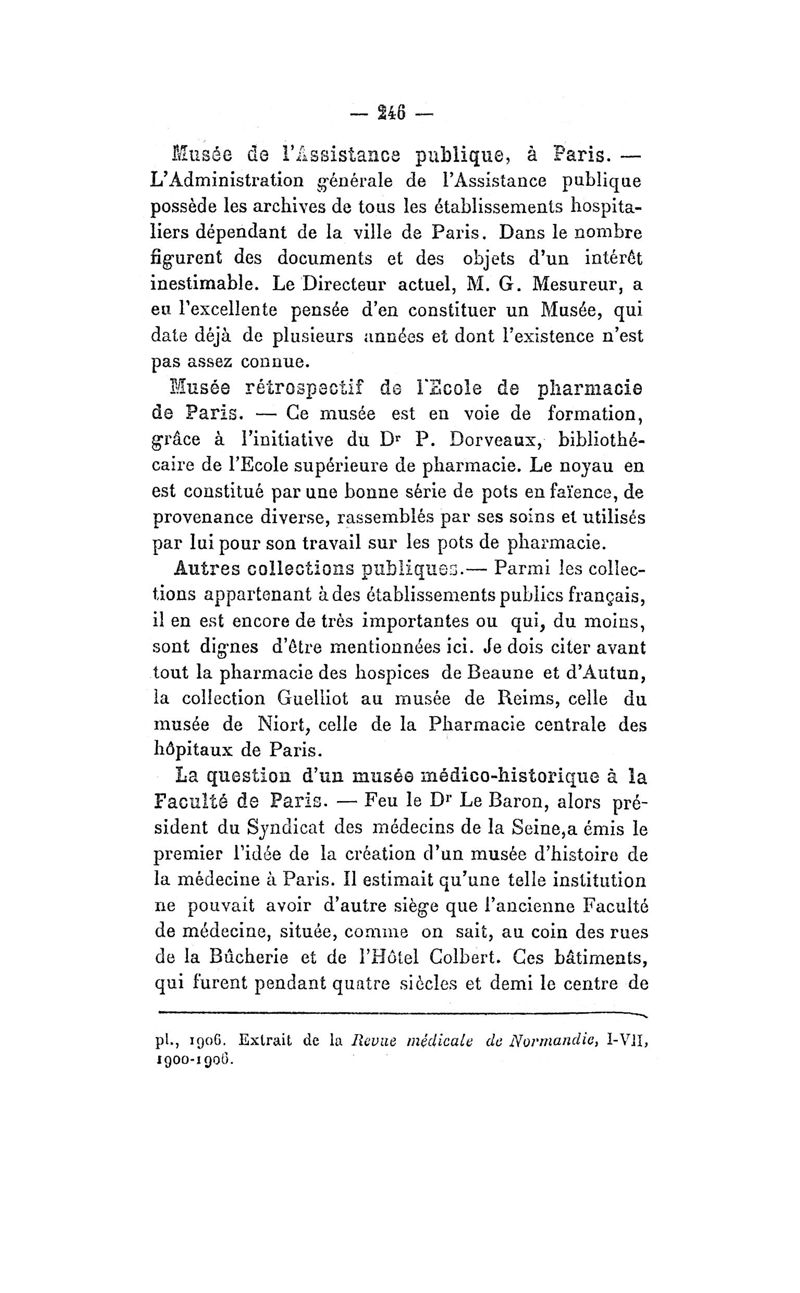 — 246 —

Musée de l'Assistance publique, à Paris. — L'Administration générale de l'Assistance publique possède les archives de tous les établissements hospitaliers dépendant de la ville de Paris. Dans le nombre figurent des documents et des objets d'un intérêt inestimable. Le Directeur actuel, M. G. Mesureur, a eu l'excellente pensée d'en constituer un Musée, qui date déjà de plusieurs années et dont l'existence n'est pas assez connue.

Musée rétrospectif de l'Ecole de pharmacie de Paris. — Ce musée est en voie de formation, grâce à l'initiative du Dr P. Dorveaux, bibliothécaire de l'Ecole supérieure de pharmacie. Le noyau en est constitué par une bonne série de pots en faïence, de provenance diverse, rassemblés par ses soins et utilisés par lui pour son travail sur les pots de pharmacie.

Autres collections publiques.— Parmi les collections appartenant à des établissements publics français, il en est encore de très importantes ou qui, du moins, sont dignes d'être mentionnées ici. Je dois citer avant tout la pharmacie des hospices de Beaune et d'Autun, la collection Guelliot au musée de Reims, celle du musée de Niort, celle de la Pharmacie centrale des hôpitaux de Paris.

La question d'un musée médico-historique à la Faculté de Paris. — Feu le Dr Le Baron, alors président du Syndicat des médecins de la Seine,a émis le premier l'idée de la création d'un musée d'histoire de la médecine à Paris. Il estimait qu'une telle institution ne pouvait avoir d'autre siège que l'ancienne Faculté de médecine, située, comme on sait, au coin des rues de la Bûcherie et de l'Hôtel Colbert. Ces bâtiments, qui furent pendant quatre siècles et demi le centre de

pl., 1906. Extrait de la Revue médicale de Normandie, I-VII, 1900-1906.